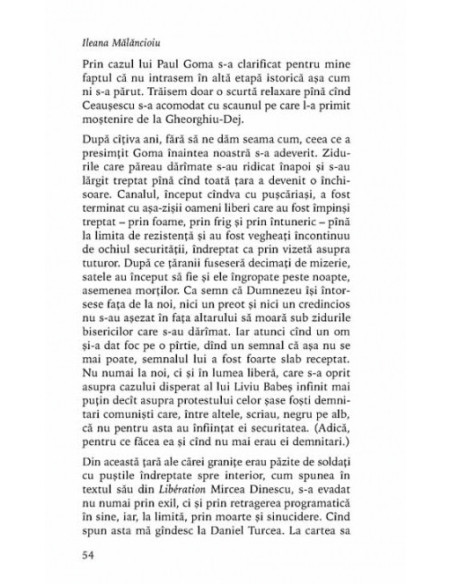 Ileana Mălăncioiu

Prin cazul lui Paul Goma s-a clarificat pentru mine faptul că nu intrasem în altă etapă istorică așa cum ni s-a părut. Trăisem doar o scurtă relaxare pînă cînd Ceaușescu s-a acomodat cu scaunul pe care l-a primit moștenire de la Gheorghiu-Dej.

După cîțiva ani, fără să ne dăm seama cum, ceea ce a presimțit Goma înaintea noastră s-a adeverit. Zidurile care păreau dărîmate s-au ridicat înapoi și s-au lărgit treptat pînă cînd toată țara a devenit o închisoare. Canalul, început cîndva cu pușcăriași, a fost terminat cu așa-zișii oameni liberi care au fost împinși treptat – prin foame, prin frig și prin întuneric – pînă la limita de rezistență și au fost vegheați încontinuu de ochiul securității, îndreptat ca prin vizetă asupra tuturor. După ce țăranii fuseseră decimați de mizerie, satele au început să fie și ele îngropate peste noapte, asemenea morților. Ca semn că Dumnezeu își întorsese fața de la noi, nici un preot și nici un credincios nu s-au așezat în fața altarului să moară sub zidurile bisericilor care s-au dărîmat. Iar atunci cînd un om și-a dat foc pe o pîrtie, dînd un semnal că așa nu se mai poate, semnalul lui a fost foarte slab receptat. Nu numai la noi, ci și în lumea liberă, care s-a oprit asupra cazului disperat al lui Liviu Babeș infinit mai puțin decît asupra protestului celor șase foști demnitari comuniști care, între altele, scriau, negru pe alb, că nu pentru asta au înființat ei securitatea. (Adică, pentru ce făcea ea și cînd nu mai erau ei demnitari.)

Din această țară ale cărei granițe erau păzite de soldați cu puștile îndreptate spre interior, cum spunea în textul său din Libération Mircea Dinescu, s-a evadat nu numai prin exil, ci și prin retragerea programatică în sine, iar, la limită, prin moarte și sinucidere. Cînd spun asta mă gîndesc la Daniel Turcea. La cartea sa

54